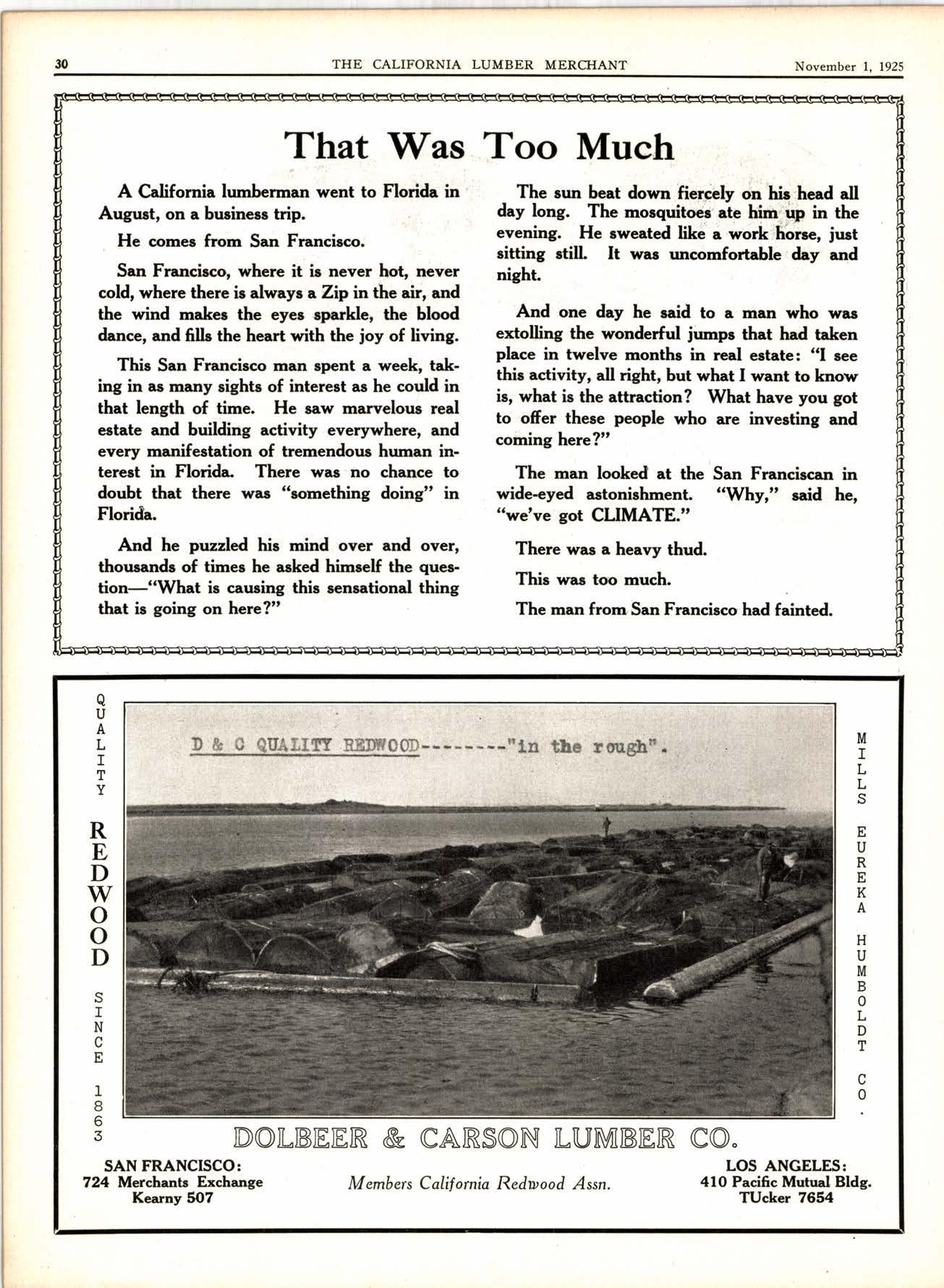 30 THE CALIFORNIA LUMBER MERCHANT November 1, 1925

That Was Too Much

A California lumberman went to Florida in August, on a business trip.

He comes from San Francisco.

San Francisco, where it is never hot, never cold, where there is always a Zip in the air, and the wind makes the eyes sparkle, the blood dance, and fills the heart with the joy of living.

This San Francisco man spent a week, taking in as many sights of interest as he could in that length of time. He saw marvelous real estate and building activity everywhere, and every manifestation of tremendous human interest in Florida. There was no chance to doubt that there was "something doing" in Florida.

And he puzzled his mind over and over, thousands of times he asked himself the question—"What is causing this sensational thing that is going on here?"

The sun beat down fiercely on his head all day long. The mosquitoes ate him up in the evening. He sweated like a work horse, just sitting still. It was uncomfortable day and night.

And one day he said to a man who was extolling the wonderful jumps that had taken place in twelve months in real estate: "I see this activity, all right, but what I want to know is, what is the attraction? What have you got to offer these people who are investing and coming here?"

The man looked at the San Franciscan in wide-eyed astonishment. "Why," said he, "we've got CLIMATE."

There was a heavy thud.

This was too much.

The man from San Francisco had fainted.

QUALITY REDWOOD SINCE 1863

D & C QUALITY REDWOOD--------"in the rough".

MILLS EUREKA HUMBOLDT CO.

DOLBEER & CARSON LUMBER CO.

SAN FRANCISCO:
724 Merchants Exchange
Kearny 507

Members California Redwood Assn.

LOS ANGELES:
410 Pacific Mutual Bldg.
TUcker 7654